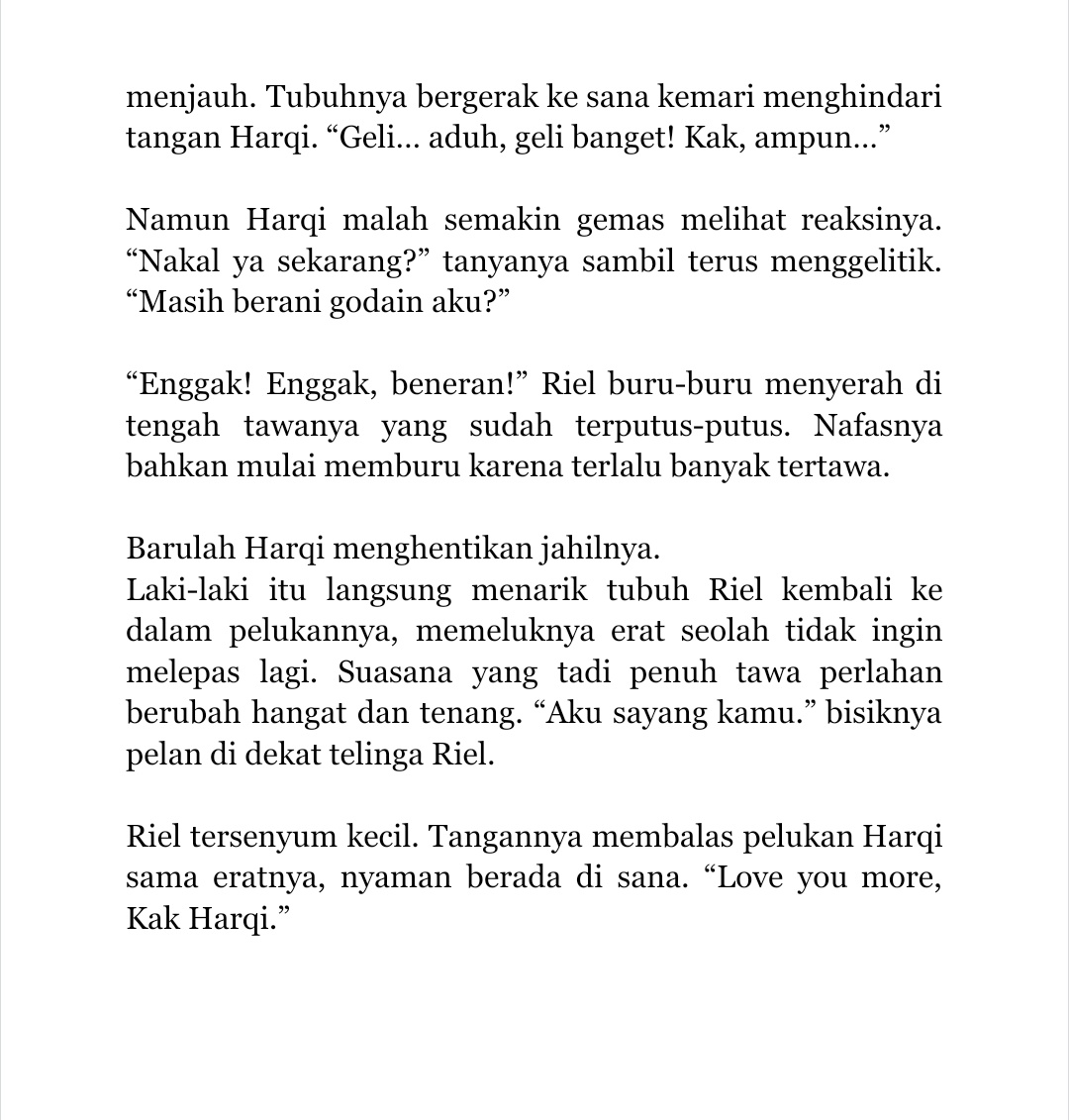 menjauh. Tubuhnya bergerak ke sana kemari menghindari tangan Harqi. "Geli… aduh, geli banget! Kak, ampun…"

Namun Harqi malah semakin gemas melihat reaksinya. "Nakal ya sekarang?" tanyanya sambil terus menggelitik. "Masih berani godain aku?"

"Enggak! Enggak, beneran!" Riel buru-buru menyerah di tengah tawanya yang sudah terputus-putus. Nafasnya bahkan mulai memburu karena terlalu banyak tertawa.

Barulah Harqi menghentikan jahilnya.
Laki-laki itu langsung menarik tubuh Riel kembali ke dalam pelukannya, memeluknya erat seolah tidak ingin melepas lagi. Suasana yang tadi penuh tawa perlahan berubah hangat dan tenang. "Aku sayang kamu." bisiknya pelan di dekat telinga Riel.

Riel tersenyum kecil. Tangannya membalas pelukan Harqi sama eratnya, nyaman berada di sana. "Love you more, Kak Harqi."